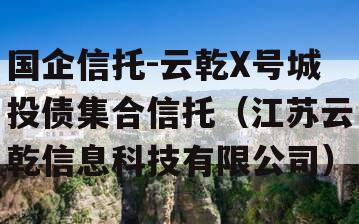 国企信托-云乾X号城投债集合信托（江苏云乾信息科技有限公司）